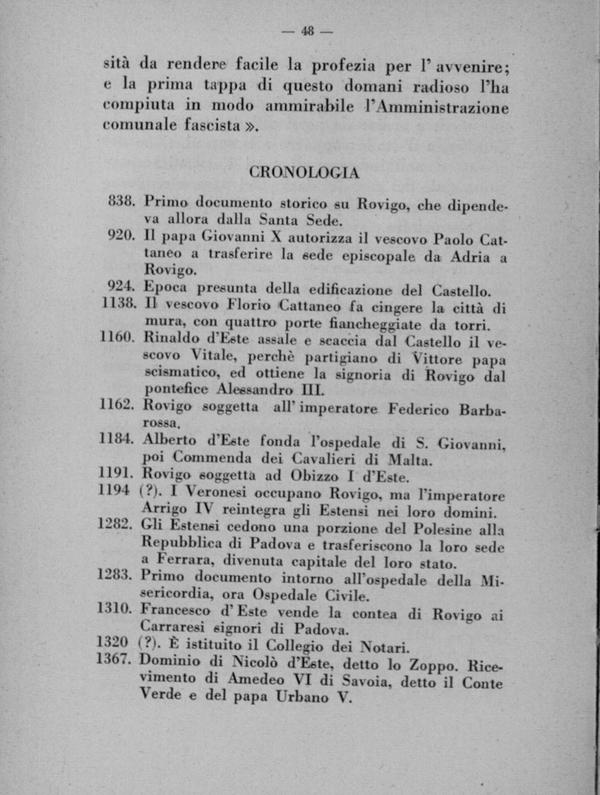 — 48 —

sità da rendere facile la profezia per l' avvenire; e la prima tappa di questo domani radioso l'ha compiuta in modo ammirabile l'Amministrazione comunale fascista ».

CRONOLOGIA

838. Primo documento storico su Rovigo, che dipendeva allora dalla Santa Sede.
920. Il papa Giovanni X autorizza il vescovo Paolo Cattaneo a trasferire la sede episcopale da Adria a Rovigo.
924. Epoca presunta della edificazione del Castello.
1138. Il vescovo Florio Cattaneo fa cingere la città di mura, con quattro porte fiancheggiate da torri.
1160. Rinaldo d'Este assale e scaccia dal Castello il vescovo Vitale, perchè partigiano di Vittore papa scismatico, ed ottiene la signoria di Rovigo dal pontefice Alessandro III.
1162. Rovigo soggetta all' imperatore Federico Barbarossa.
1184. Alberto d'Este fonda l'ospedale di S. Giovanni, poi Commenda dei Cavalieri di Malta.
1191. Rovigo soggetta ad Obizzo I d'Este.
1194 (?). I Veronesi occupano Rovigo, ma l'imperatore Arrigo IV reintegra gli Estensi nei loro domini.
1282. Gli Estensi cedono una porzione del Polesine alla Repubblica di Padova e trasferiscono la loro sede a Ferrara, divenuta capitale del loro stato.
1283. Primo documento intorno all'ospedale della Misericordia, ora Ospedale Civile.
1310. Francesco d' Este vende la contea di Rovigo ai Carraresi signori di Padova.
1320 (?). È istituito il Collegio dei Notari.
1367. Dominio di Nicolò d'Este, detto lo Zoppo. Ricevimento di Amedeo VI di Savoia, detto il Conte Verde e del papa Urbano V.